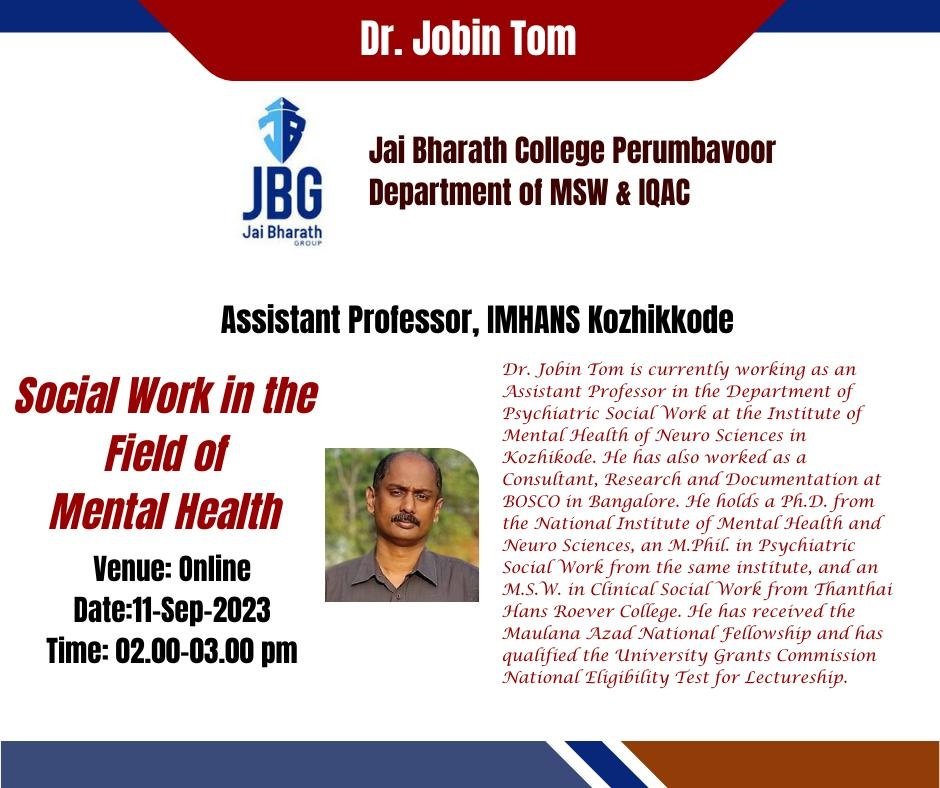 Dr. Jobin Tom

JBG
Jai Bharath
GROUP

Jai Bharath College Perumbavoor
Department of MSW & IQAC

Assistant Professor, IMHANS Kozhikkode

Social Work in the Field of Mental Health

Venue: Online
Date:11-Sep-2023
Time: 02.00-03.00 pm

Dr. Jobin Tom is currently working as an Assistant Professor in the Department of Psychiatric Social Work at the Institute of Mental Health of Neuro Sciences in Kozhikode. He has also worked as a Consultant, Research and Documentation at BOSCO in Bangalore. He holds a Ph.D. from the National Institute of Mental Health and Neuro Sciences, an M.Phil. in Psychiatric Social Work from the same institute, and an M.S.W. in Clinical Social Work from Thanthai Hans Roever College. He has received the Maulana Azad National Fellowship and has qualified the University Grants Commission National Eligibility Test for Lectureship.